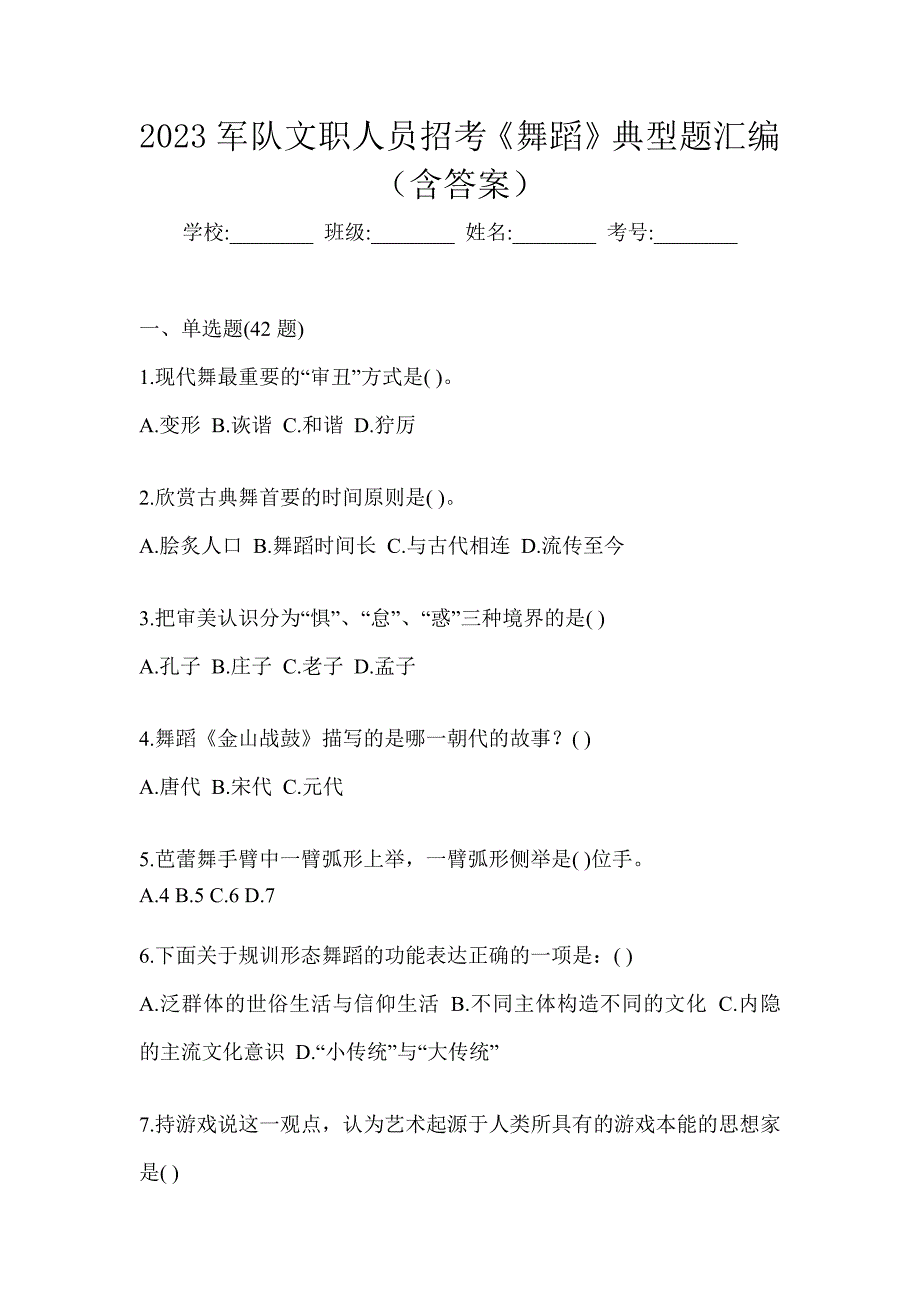 2023 军队文职人员招考《舞蹈》典型题汇编（含答案）

学校:________ 班级:________ 姓名:________ 考号:________

一、单选题(42 题)

1.现代舞最重要的“审丑”方式是( )。

A.变形 B.诙谐 C.和谐 D.狞厉

2.欣赏古典舞首要的时间原则是( )。

A.脍炙人口 B.舞蹈时间长 C.与古代相连 D.流传至今

3.把审美认识分为“惧”、“怠”、“惑”三种境界的是( )

A.孔子 B.庄子 C.老子 D.孟子

4.舞蹈《金山战鼓》描写的是哪一朝代的故事？( )

A.唐代 B.宋代 C.元代

5.芭蕾舞手臂中一臂弧形上举，一臂弧形侧举是( )位手。
A.4 B.5 C.6 D.7

6.下面关于规训形态舞蹈的功能表达正确的一项是：( )

A.泛群体的世俗生活与信仰生活 B.不同主体构造不同的文化 C.内隐的主流文化意识 D.“小传统”与“大传统”

7.持游戏说这一观点，认为艺术起源于人类所具有的游戏本能的思想家是( )